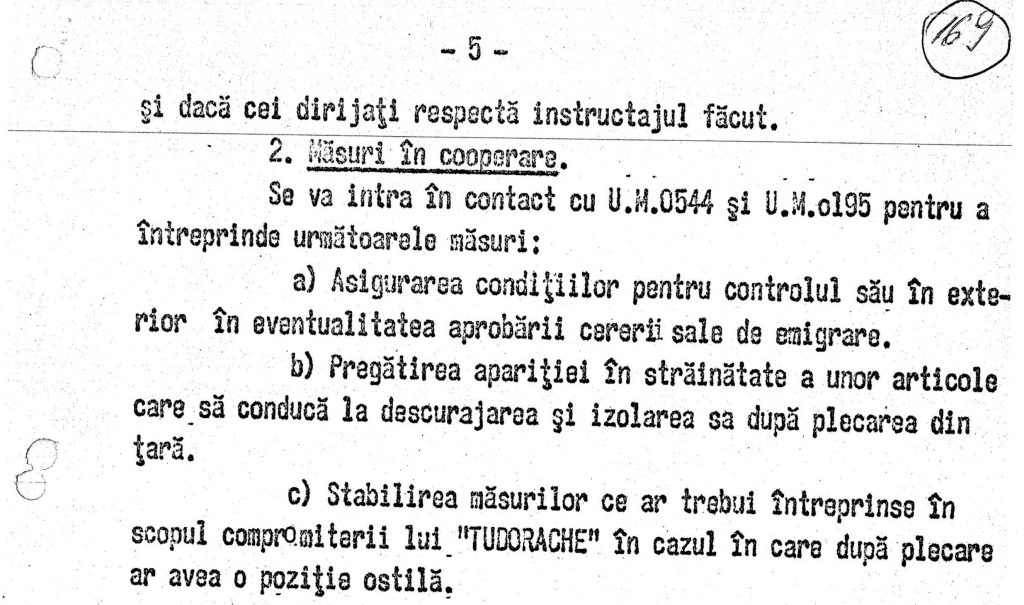 - 5 -

169

şi dacă cei dirijaţi respectă instructajul făcut.

2. Măsuri în cooperare.

Se va intra în contact cu U.M.0544 şi U.M.o195 pentru a întreprinde următoarele măsuri:

a) Asigurarea condiţiilor pentru controlul său în exterior în eventualitatea aprobării cererii sale de emigrare.

b) Pregătirea apariţiei în străinătate a unor articole care să conducă la descurajarea şi izolarea sa după plecarea din ţară.

c) Stabilirea măsurilor ce ar trebui întreprinse în scopul compromiterii lui "TUDORACHE" în cazul în care după plecare ar avea o poziţie ostilă.